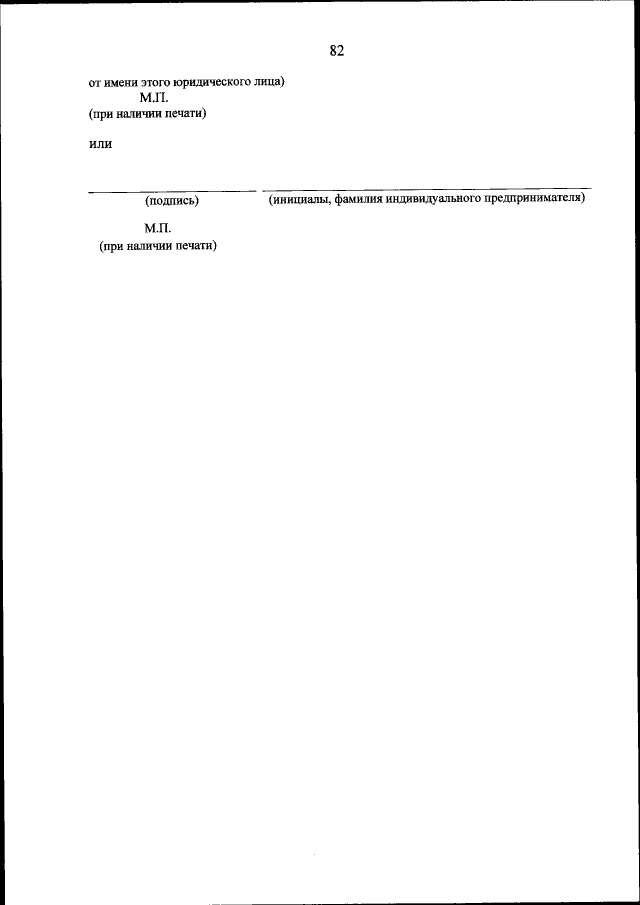 82

от имени этого юридического лица)
М.П.
(при наличии печати)

или

____ ____
(подпись) (инициалы, фамилия индивидуального предпринимателя)

М.П.
(при наличии печати)